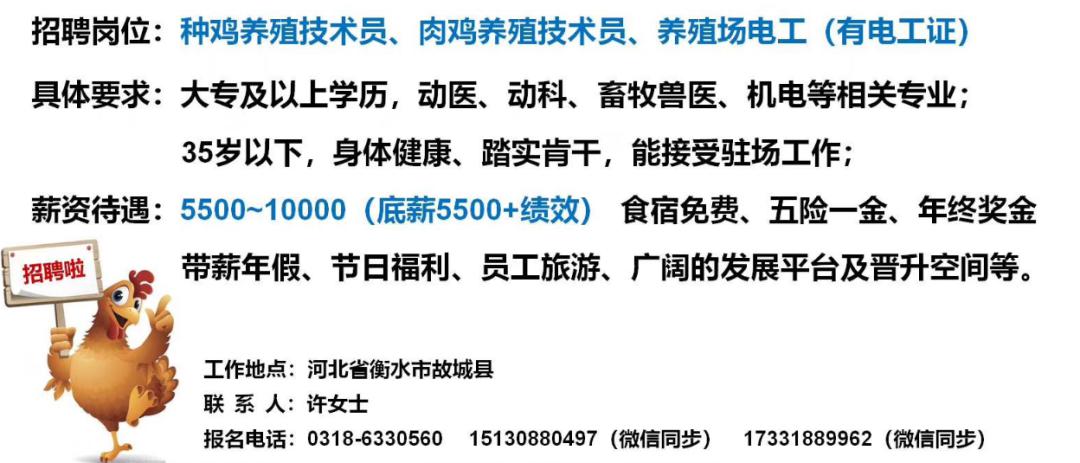 招聘岗位：种鸡养殖技术员、肉鸡养殖技术员、养殖场电工（有电工证）

具体要求：大专及以上学历，动医、动科、畜牧兽医、机电等相关专业；
35岁以下，身体健康、踏实肯干，能接受驻场工作；

薪资待遇：5500~10000（底薪5500+绩效） 食宿免费、五险一金、年终奖金
带薪年假、节日福利、员工旅游、广阔的发展平台及晋升空间等。

招聘啦

工作地点：河北省衡水市故城县
联 系 人：许女士
报名电话：0318-6330560 15130880497（微信同步） 17331889962（微信同步）